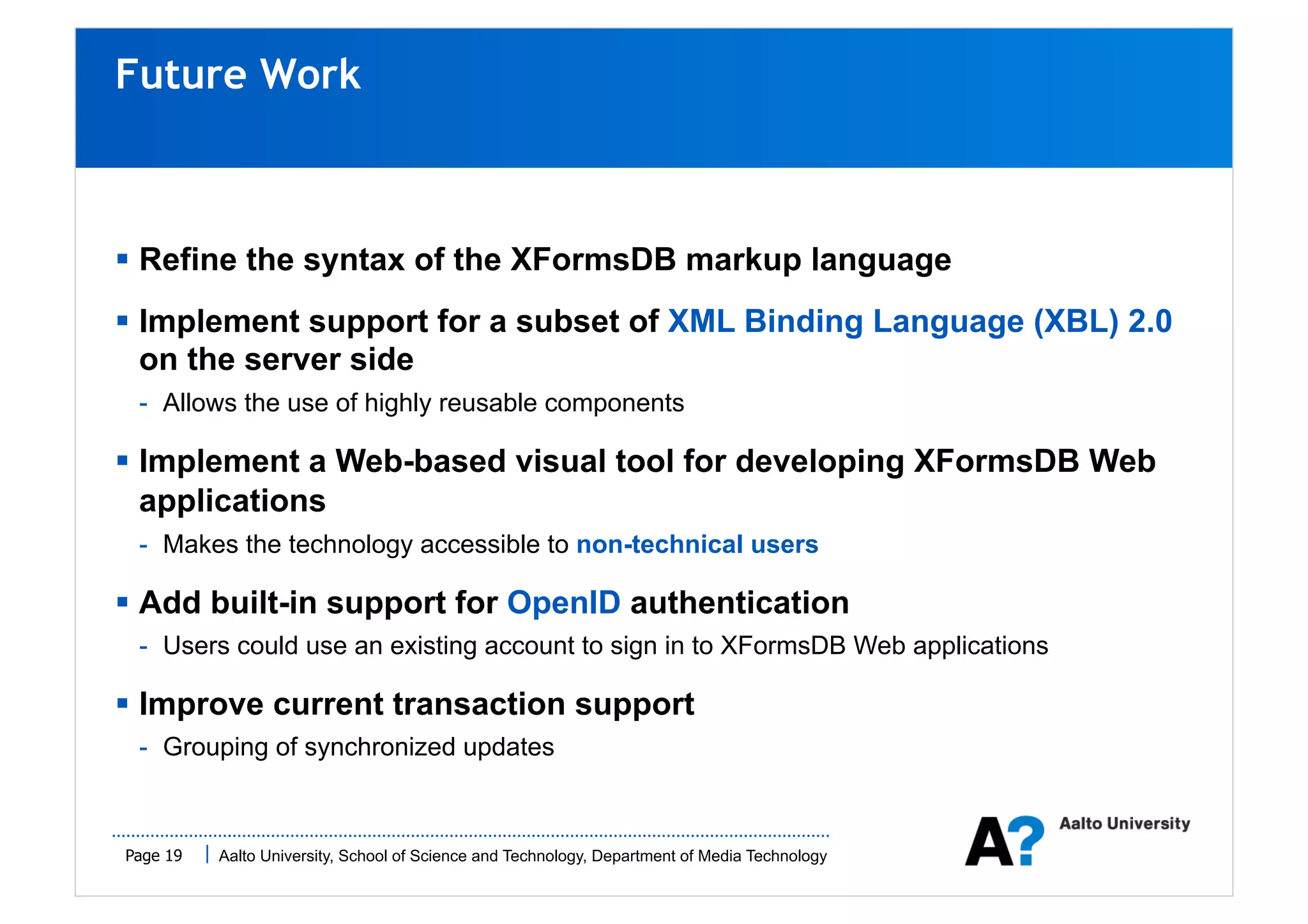 Future Work

▪ Refine the syntax of the XFormsDB markup language

▪ Implement support for a subset of XML Binding Language (XBL) 2.0 on the server side

- Allows the use of highly reusable components

▪ Implement a Web-based visual tool for developing XFormsDB Web applications

- Makes the technology accessible to non-technical users

▪ Add built-in support for OpenID authentication

- Users could use an existing account to sign in to XFormsDB Web applications

▪ Improve current transaction support

- Grouping of synchronized updates

Page 19 | Aalto University, School of Science and Technology, Department of Media Technology

A? Aalto University